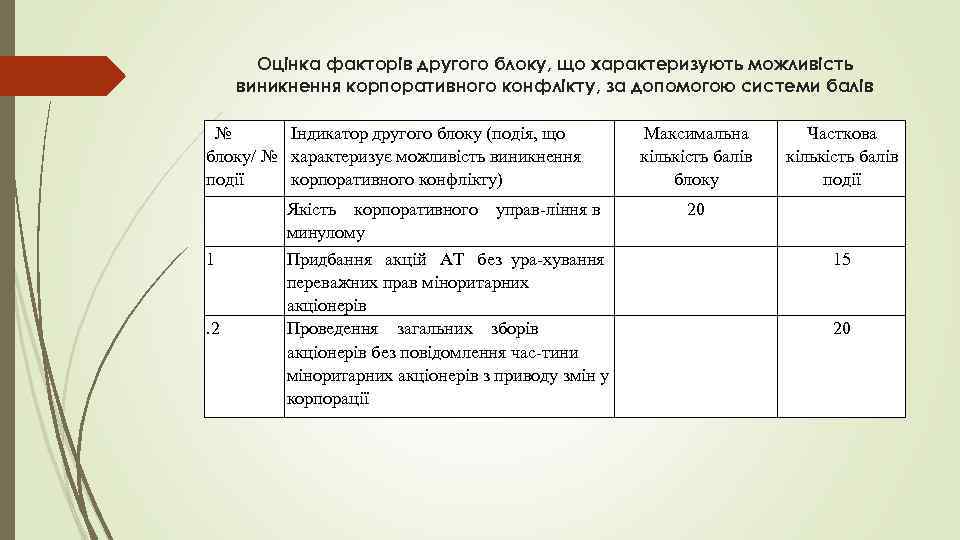 Оцінка факторів другого блоку, що характеризують можливість виникнення корпоративного конфлікту, за допомогою системи балів

| № блоку/ № події | Індикатор другого блоку (подія, що характеризує можливість виникнення корпоративного конфлікту) | Максимальна кількість балів блоку | Часткова кількість балів події |
|---|---|---|---|
| | Якість корпоративного управ-ління в минулому | 20 | |
| 1 | Придбання акцій АТ без ура-хування переважних прав міноритарних акціонерів | | 15 |
| .2 | Проведення загальних зборів акціонерів без повідомлення час-тини міноритарних акціонерів з приводу змін у корпорації | | 20 |